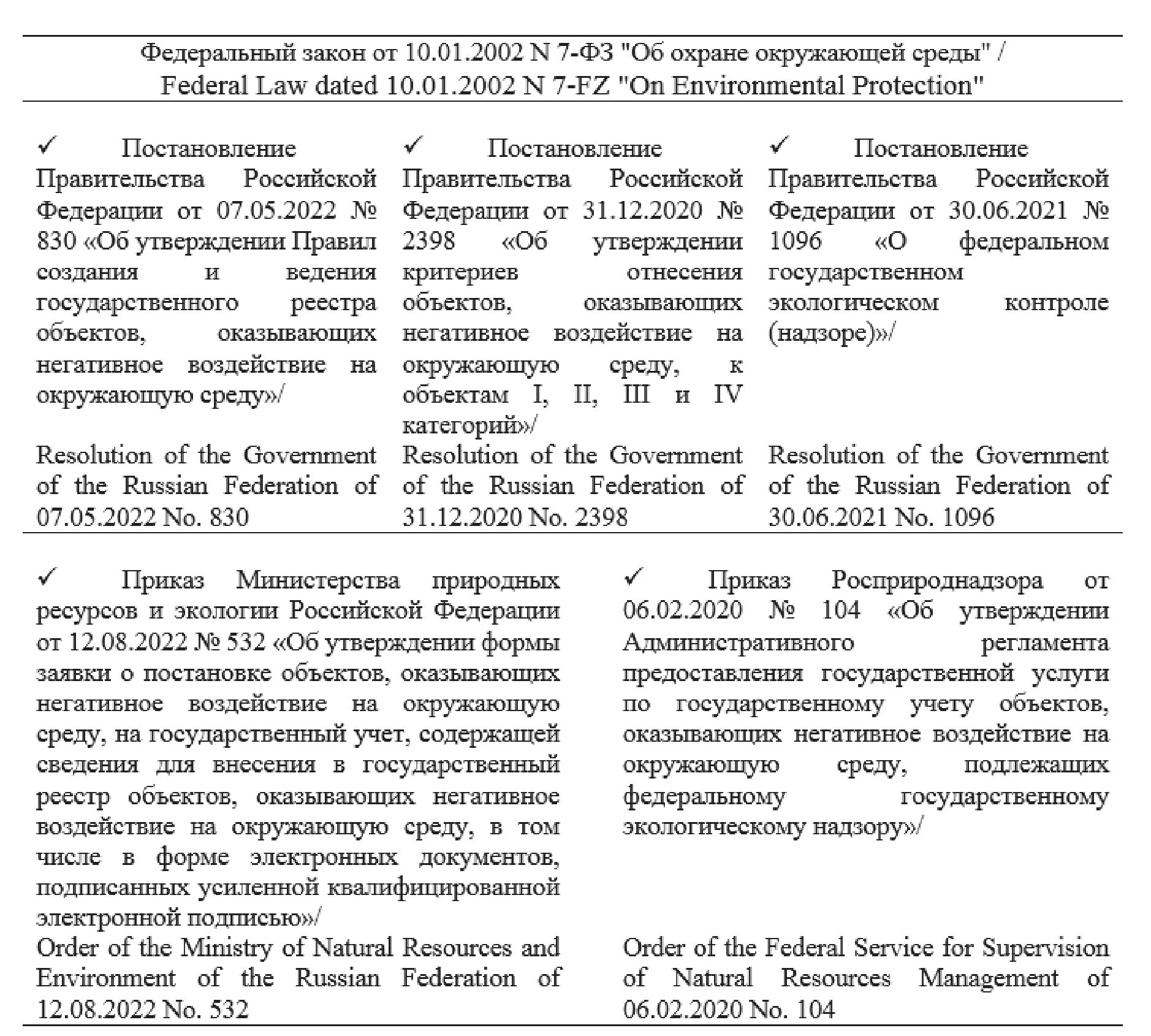 Федеральный закон от 10.01.2002 N 7-ФЗ "Об охране окружающей среды" /
Federal Law dated 10.01.2002 N 7-FZ "On Environmental Protection"

✓ Постановление Правительства Российской Федерации от 07.05.2022 № 830 «Об утверждении Правил создания и ведения государственного реестра объектов, оказывающих негативное воздействие на окружающую среду»/
Resolution of the Government of the Russian Federation of 07.05.2022 No. 830

✓ Постановление Правительства Российской Федерации от 31.12.2020 № 2398 «Об утверждении критериев отнесения объектов, оказывающих негативное воздействие на окружающую среду, к объектам I, II, III и IV категорий»/
Resolution of the Government of the Russian Federation of 31.12.2020 No. 2398

✓ Постановление Правительства Российской Федерации от 30.06.2021 № 1096 «О федеральном государственном экологическом контроле (надзоре)»/
Resolution of the Government of the Russian Federation of 30.06.2021 No. 1096

✓ Приказ Министерства природных ресурсов и экологии Российской Федерации от 12.08.2022 № 532 «Об утверждении формы заявки о постановке объектов, оказывающих негативное воздействие на окружающую среду, на государственный учет, содержащей сведения для внесения в государственный реестр объектов, оказывающих негативное воздействие на окружающую среду, в том числе в форме электронных документов, подписанных усиленной квалифицированной электронной подписью»/
Order of the Ministry of Natural Resources and Environment of the Russian Federation of 12.08.2022 No. 532

✓ Приказ Росприроднадзора от 06.02.2020 № 104 «Об утверждении Административного регламента предоставления государственной услуги по государственному учету объектов, оказывающих негативное воздействие на окружающую среду, подлежащих федеральному государственному экологическому надзору»/
Order of the Federal Service for Supervision of Natural Resources Management of 06.02.2020 No. 104